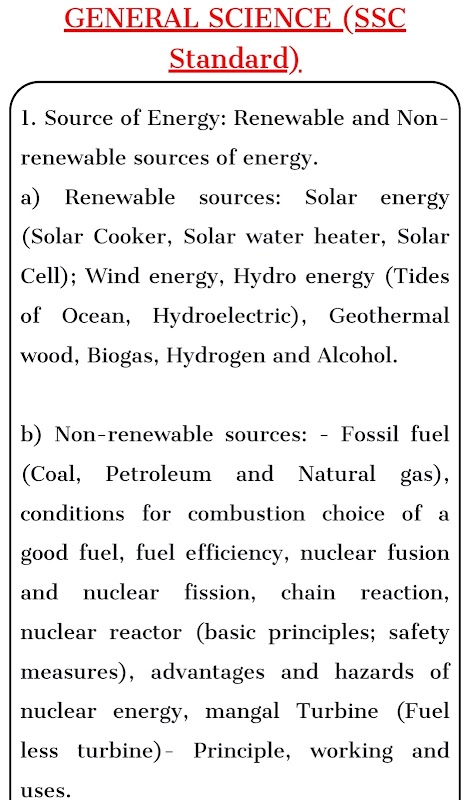 GENERAL SCIENCE (SSC Standard)

1. Source of Energy: Renewable and Non-renewable sources of energy.
a) Renewable sources: Solar energy (Solar Cooker, Solar water heater, Solar Cell); Wind energy, Hydro energy (Tides of Ocean, Hydroelectric), Geothermal wood, Biogas, Hydrogen and Alcohol.

b) Non-renewable sources: - Fossil fuel (Coal, Petroleum and Natural gas), conditions for combustion choice of a good fuel, fuel efficiency, nuclear fusion and nuclear fission, chain reaction, nuclear reactor (basic principles; safety measures), advantages and hazards of nuclear energy, mangal Turbine (Fuel less turbine)- Principle, working and uses.